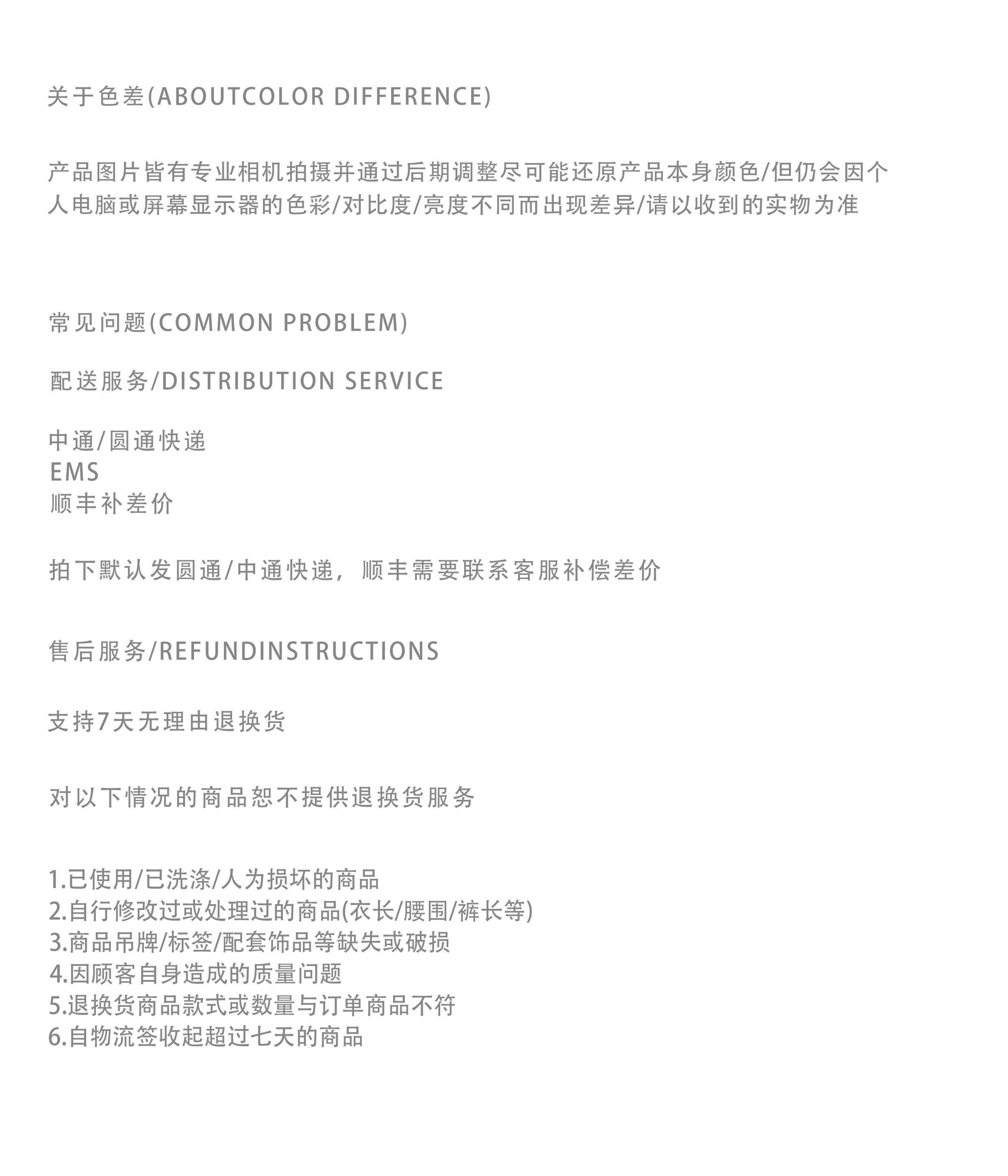 关于色差(ABOUTCOLOR DIFFERENCE)

产品图片皆有专业相机拍摄并通过后期调整尽可能还原产品本身颜色/但仍会因个人电脑或屏幕显示器的色彩/对比度/亮度不同而出现差异/请以收到的实物为准

常见问题(COMMON PROBLEM)

配送服务/DISTRIBUTION SERVICE

中通/圆通快递
EMS
顺丰补差价

拍下默认发圆通/中通快递，顺丰需要联系客服补偿差价

售后服务/REFUNDINSTRUCTIONS

支持7天无理由退换货

对以下情况的商品恕不提供退换货服务

1.已使用/已洗涤/人为损坏的商品
2.自行修改过或处理过的商品(衣长/腰围/裤长等)
3.商品吊牌/标签/配套饰品等缺失或破损
4.因顾客自身造成的质量问题
5.退换货商品款式或数量与订单商品不符
6.自物流签收起超过七天的商品